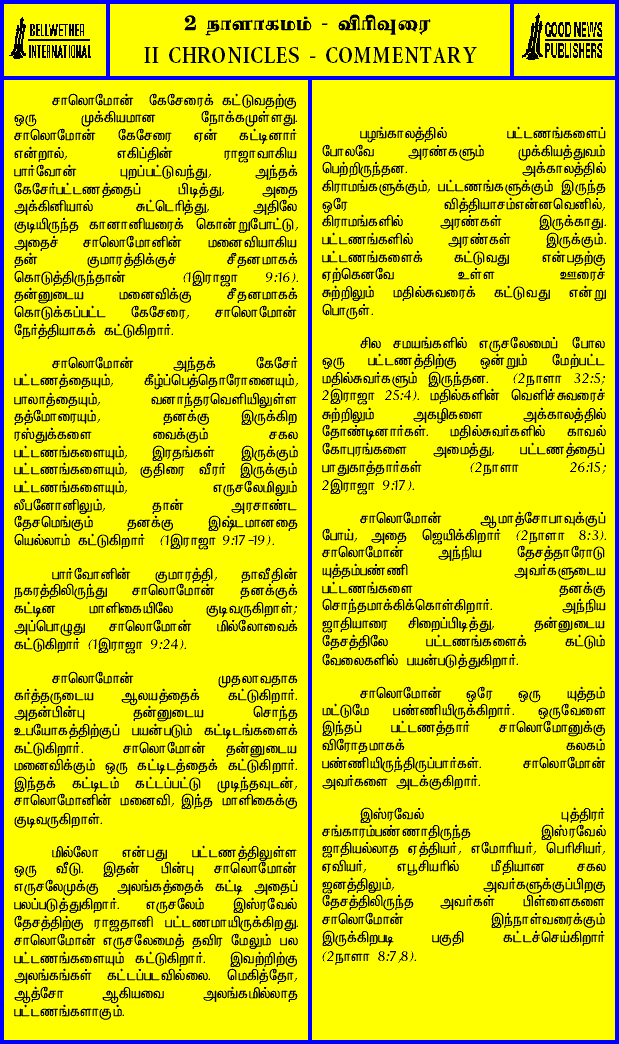 BELLWETHER INTERNATIONAL

2 நாளாகமம் - விரிவுரை
II CHRONICLES - COMMENTARY

GOOD NEWS PUBLISHERS

சாலொமோன் கேசேரைக் கட்டுவதற்கு ஒரு முக்கியமான நோக்கமுள்ளது. சாலொமோன் கேசேரை ஏன் கட்டினார் என்றால், எகிப்தின் ராஜாவாகிய பார்வோன் புறப்பட்டுவந்து, அந்தக் கேசேர்பட்டணத்தைப் பிடித்து, அதை அக்கினியால் சுட்டெரித்து, அதிலே குடியிருந்த கானானியரைக் கொன்றுபோட்டு, அதைச் சாலொமோனின் மனைவியாகிய தன் குமாரத்திக்குச் சீதனமாகக் கொடுத்திருந்தான் (1இராஜா 9:16). தன்னுடைய மனைவிக்கு சீதனமாகக் கொடுக்கப்பட்ட கேசேரை, சாலொமோன் நேர்த்தியாகக் கட்டுகிறார்.

சாலொமோன் அந்தக் கேசேர் பட்டணத்தையும், கீழ்ப்பெத்தொரோனையும், பாலாத்தையும், வனாந்தரவெளியிலுள்ள தத்மோரையும், தனக்கு இருக்கிற ரஸ்துக்களை வைக்கும் சகல பட்டணங்களையும், இரதங்கள் இருக்கும் பட்டணங்களையும், குதிரை வீரர் இருக்கும் பட்டணங்களையும், எருசலேமிலும் லீபனோனிலும், தான் அரசாண்ட தேசமெங்கும் தனக்கு இஷ்டமானதை யெல்லாம் கட்டுகிறார் (1இராஜா 9:17-19).

பார்வோனின் குமாரத்தி, தாவீதின் நகரத்திலிருந்து சாலொமோன் தனக்குக் கட்டின மாளிகையிலே குடிவருகிறாள்; அப்பொழுது சாலொமோன் மில்லோவைக் கட்டுகிறார் (1இராஜா 9:24).

சாலொமோன் முதலாவதாக கர்த்தருடைய ஆலயத்தைக் கட்டுகிறார். அதன்பின்பு தன்னுடைய சொந்த உபயோகத்திற்குப் பயன்படும் கட்டிடங்களைக் கட்டுகிறார். சாலொமோன் தன்னுடைய மனைவிக்கும் ஒரு கட்டிடத்தைக் கட்டுகிறார். இந்தக் கட்டிடம் கட்டப்பட்டு முடிந்தவுடன், சாலொமோனின் மனைவி, இந்த மாளிகைக்கு குடிவருகிறாள்.

மில்லோ என்பது பட்டணத்திலுள்ள ஒரு வீடு. இதன் பின்பு சாலொமோன் எருசலேமுக்கு அலங்கத்தைக் கட்டி அதைப் பலப்படுத்துகிறார். எருசலேம் இஸ்ரவேல் தேசத்திற்கு ராஜதானி பட்டணமாயிருக்கிறது. சாலொமோன் எருசலேமைத் தவிர மேலும் பல பட்டணங்களையும் கட்டுகிறார். இவற்றிற்கு அலங்கங்கள் கட்டப்படவில்லை. மெகித்தோ, ஆத்சோ ஆகியவை அலங்கமில்லாத பட்டணங்களாகும்.

பழங்காலத்தில் பட்டணங்களைப் போலவே அரண்களும் முக்கியத்துவம் பெற்றிருந்தன. அக்காலத்தில் கிராமங்களுக்கும், பட்டணங்களுக்கும் இருந்த ஒரே வித்தியாசம்என்னவெனில், கிராமங்களில் அரண்கள் இருக்காது. பட்டணங்களில் அரண்கள் இருக்கும். பட்டணங்களைக் கட்டுவது என்பதற்கு ஏற்கெனவே உள்ள ஊரைச் சுற்றிலும் மதில்சுவரைக் கட்டுவது என்று பொருள்.

சில சமயங்களில் எருசலேமைப் போல ஒரு பட்டணத்திற்கு ஒன்றும் மேற்பட்ட மதில்சுவர்களும் இருந்தன. (2நாளா 32:5; 2இராஜா 25:4). மதில்களின் வெளிச்சுவரைச் சுற்றிலும் அகழிகளை அக்காலத்தில் தோண்டினார்கள். மதில்சுவர்களில் காவல் கோபுரங்களை அமைத்து, பட்டணத்தைப் பாதுகாத்தார்கள் (2நாளா 26:15; 2இராஜா 9:17).

சாலொமோன் ஆமாத்சோபாவுக்குப் போய், அதை ஜெயிக்கிறார் (2நாளா 8:3). சாலொமோன் அந்நிய தேசத்தாரோடு யுத்தம்பண்ணி அவர்களுடைய பட்டணங்களை தனக்கு சொந்தமாக்கிக்கொள்கிறார். அந்நிய ஜாதியாரை சிறைப்பிடித்து, தன்னுடைய தேசத்திலே பட்டணங்களைக் கட்டும் வேலைகளில் பயன்படுத்துகிறார்.

சாலொமோன் ஒரே ஒரு யுத்தம் மட்டுமே பண்ணியிருக்கிறார். ஒருவேளை இந்தப் பட்டணத்தார் சாலொமோனுக்கு விரோதமாகக் கலகம் பண்ணியிருந்திருப்பார்கள். சாலொமோன் அவர்களை அடக்குகிறார்.

இஸ்ரவேல் புத்திரர் சங்காரம்பண்ணாதிருந்த இஸ்ரவேல் ஜாதியல்லாத ஏத்தியர், எமோரியர், பெரிசியர், ஏவியர், எபூசியரில் மீதியான சகல ஜனத்திலும், அவர்களுக்குப்பிறகு தேசத்திலிருந்த அவர்கள் பிள்ளைகளை சாலொமோன் இந்நாள்வரைக்கும் இருக்கிறபடி பகுதி கட்டச்செய்கிறார் (2நாளா 8:7,8).